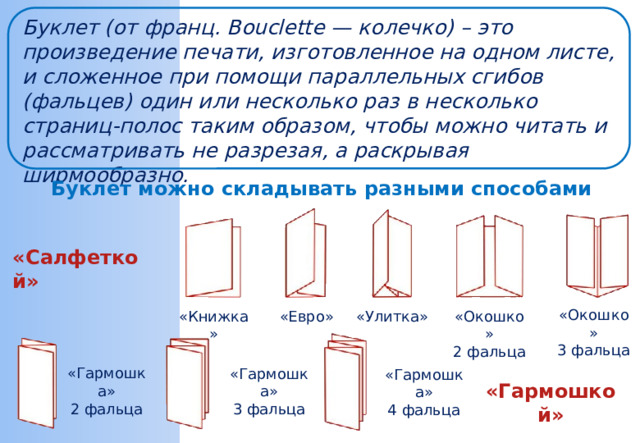 Буклет (от франц. Bouclette — колечко) – это произведение печати, изготовленное на одном листе, и сложенное при помощи параллельных сгибов (фальцев) один или несколько раз в несколько страниц-полос таким образом, чтобы можно читать и рассматривать не разрезая, а раскрывая ширмообразно.

Буклет можно складывать разными способами

«Салфеткой»

«Книжка»

«Евро»

«Улитка»

«Окошко»
2 фальца

«Окошко»
3 фальца

«Гармошка»
2 фальца

«Гармошка»
3 фальца

«Гармошка»
4 фальца

«Гармошкой»